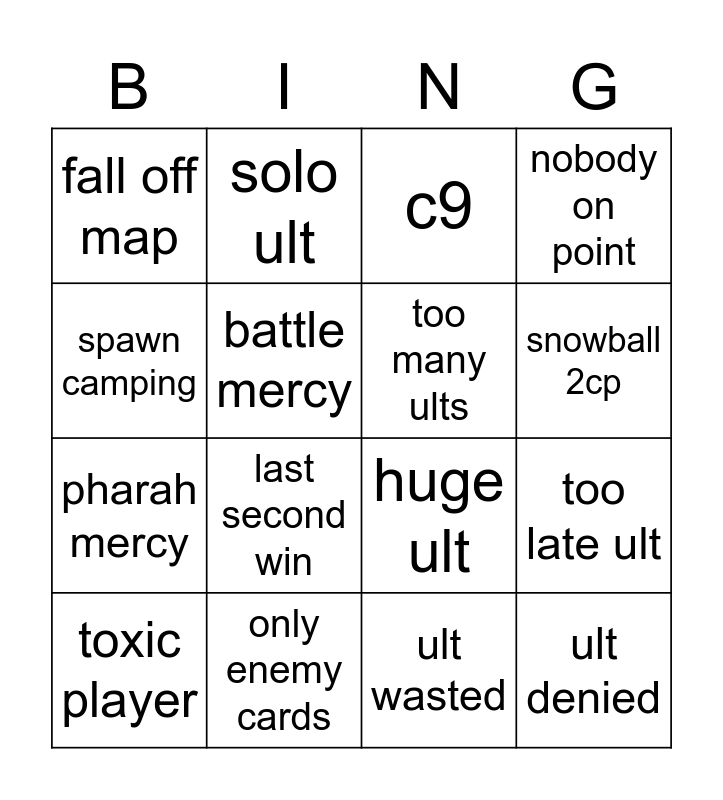 | B | I | N | G |
|---|---|---|---|
| fall off map | solo ult | c9 | nobody on point |
| spawn camping | battle mercy | too many ults | snowball 2cp |
| pharah mercy | last second win | huge ult | too late ult |
| toxic player | only enemy cards | ult wasted | ult denied |